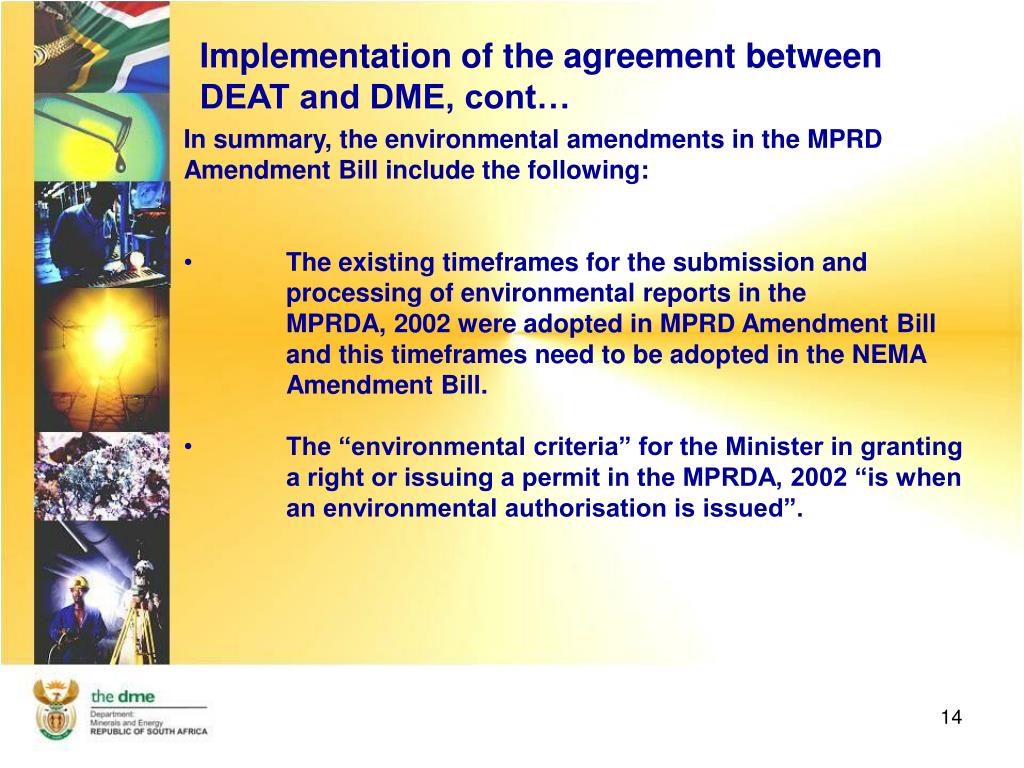 Implementation of the agreement between DEAT and DME, cont…

In summary, the environmental amendments in the MPRD Amendment Bill include the following:

• The existing timeframes for the submission and processing of environmental reports in the MPRDA, 2002 were adopted in MPRD Amendment Bill and this timeframes need to be adopted in the NEMA Amendment Bill.

• The “environmental criteria” for the Minister in granting a right or issuing a permit in the MPRDA, 2002 “is when an environmental authorisation is issued”.

the dme
Department: Minerals and Energy
REPUBLIC OF SOUTH AFRICA

14